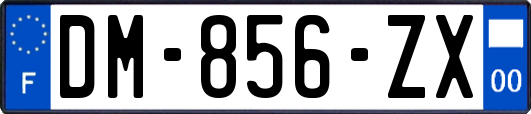 F
DM-856-ZX
00